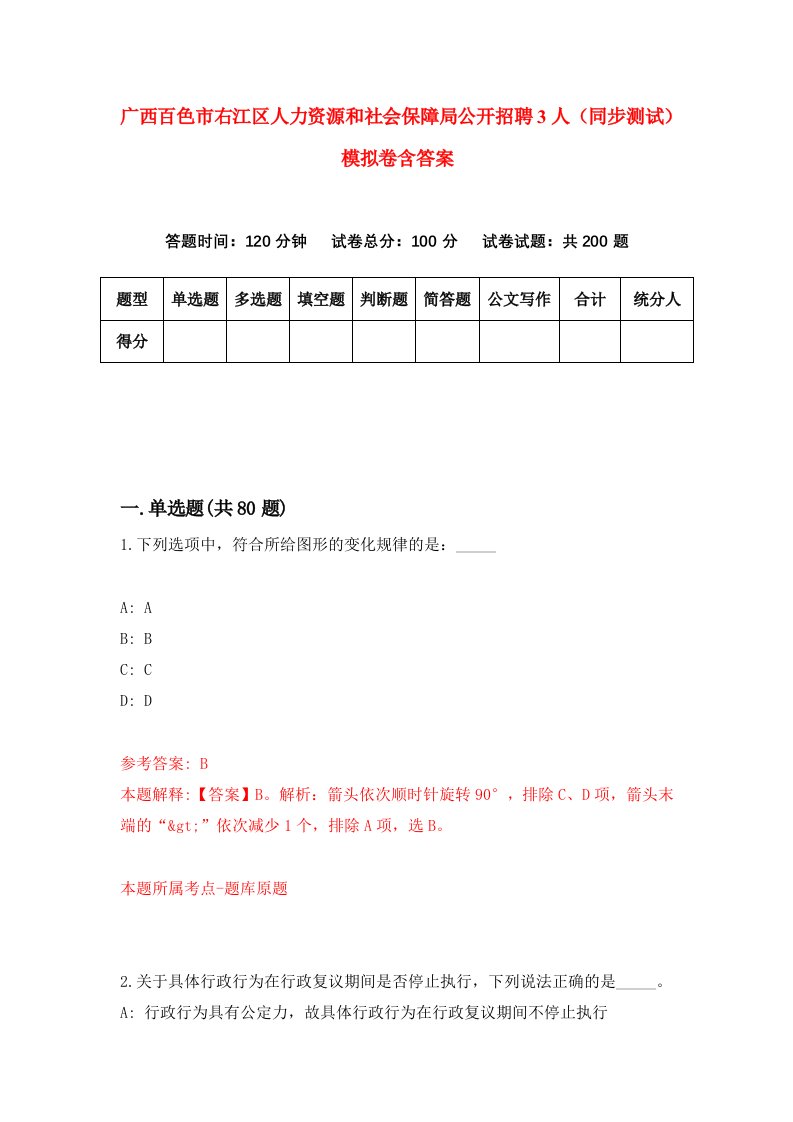 广西百色市右江区人力资源和社会保障局公开招聘3人（同步测试）模拟卷含答案

答题时间：120分钟　试卷总分：100分　试卷试题：共200题

| 题型 | 单选题 | 多选题 | 填空题 | 判断题 | 简答题 | 公文写作 | 合计 | 统分人 |
|---|---|---|---|---|---|---|---|---|
| 得分 | | | | | | | | |

一.单选题(共80题)

1.下列选项中，符合所给图形的变化规律的是：_____

A: A
B: B
C: C
D: D

参考答案: B
本题解释:【答案】B。解析：箭头依次顺时针旋转90°，排除C、D项，箭头末端的“&gt;”依次减少1个，排除A项，选B。

本题所属考点-题库原题

2.关于具体行政行为在行政复议期间是否停止执行，下列说法正确的是_____。
A: 行政行为具有公定力，故具体行政行为在行政复议期间不停止执行